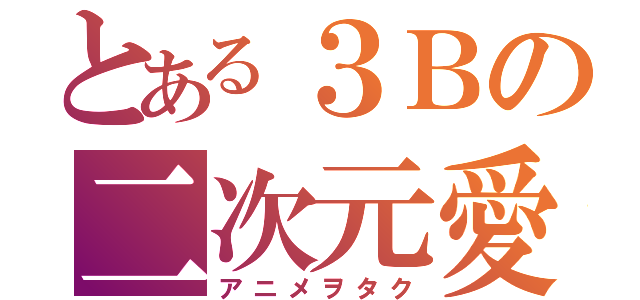 とある３Bの
二次元愛
アニメヲタク